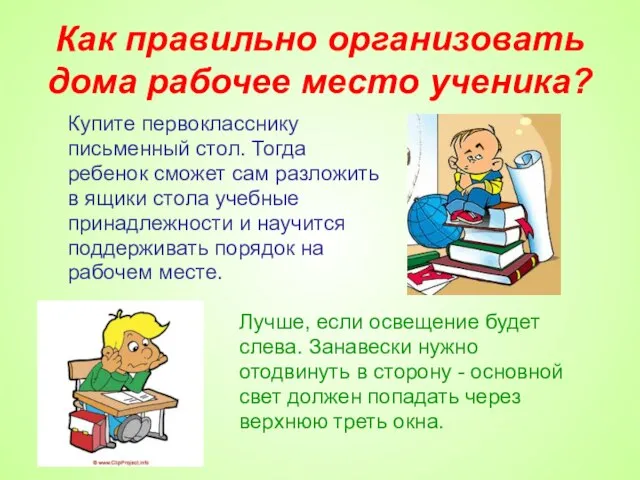 Как правильно организовать дома рабочее место ученика?

Купите первокласснику письменный стол. Тогда ребенок сможет сам разложить в ящики стола учебные принадлежности и научится поддерживать порядок на рабочем месте.

Лучше, если освещение будет слева. Занавески нужно отодвинуть в сторону - основной свет должен попадать через верхнюю треть окна.

© www.ClipProject.info